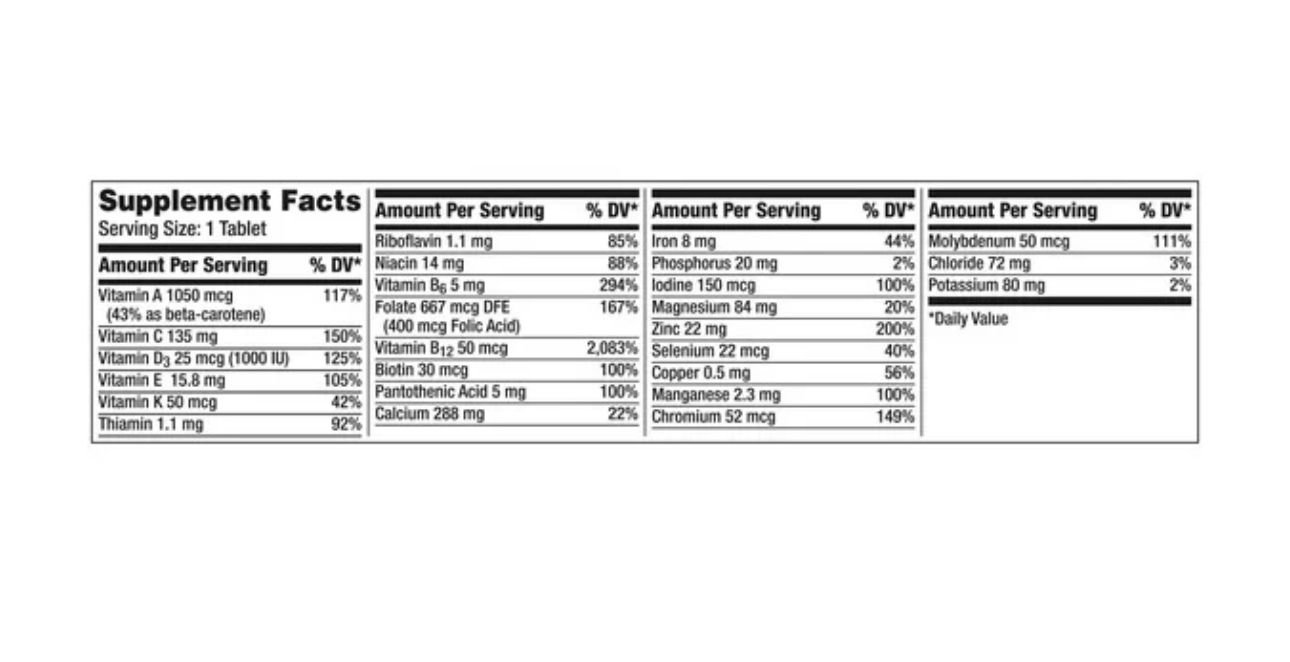 Supplement Facts
Serving Size: 1 Tablet

| Amount Per Serving | % DV* |
|---|---|
| Vitamin A 1050 mcg (43% as beta-carotene) | 117% |
| Vitamin C 135 mg | 150% |
| Vitamin $D_3$ 25 mcg (1000 IU) | 125% |
| Vitamin E 15.8 mg | 105% |
| Vitamin K 50 mcg | 42% |
| Thiamin 1.1 mg | 92% |

| Amount Per Serving | % DV* |
|---|---|
| Riboflavin 1.1 mg | 85% |
| Niacin 14 mg | 88% |
| Vitamin $B_6$ 5 mg | 294% |
| Folate 667 mcg DFE (400 mcg Folic Acid) | 167% |
| Vitamin $B_{12}$ 50 mcg | 2,083% |
| Biotin 30 mcg | 100% |
| Pantothenic Acid 5 mg | 100% |
| Calcium 288 mg | 22% |

| Amount Per Serving | % DV* |
|---|---|
| Iron 8 mg | 44% |
| Phosphorus 20 mg | 2% |
| Iodine 150 mcg | 100% |
| Magnesium 84 mg | 20% |
| Zinc 22 mg | 200% |
| Selenium 22 mcg | 40% |
| Copper 0.5 mg | 56% |
| Manganese 2.3 mg | 100% |
| Chromium 52 mcg | 149% |

| Amount Per Serving | % DV* |
|---|---|
| Molybdenum 50 mcg | 111% |
| Chloride 72 mg | 3% |
| Potassium 80 mg | 2% |

*Daily Value